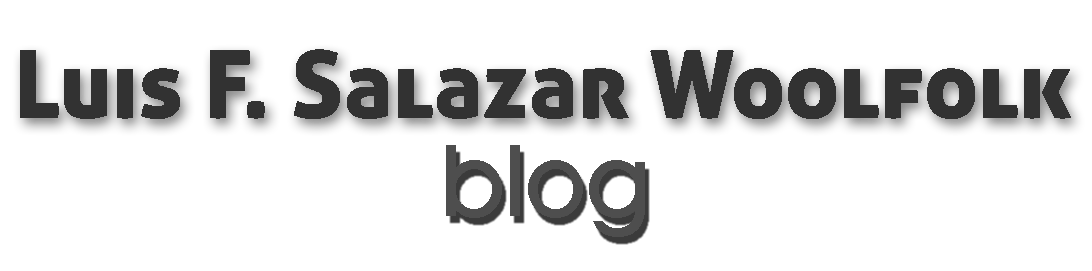 Luis F. Salazar Woolfolk
blog